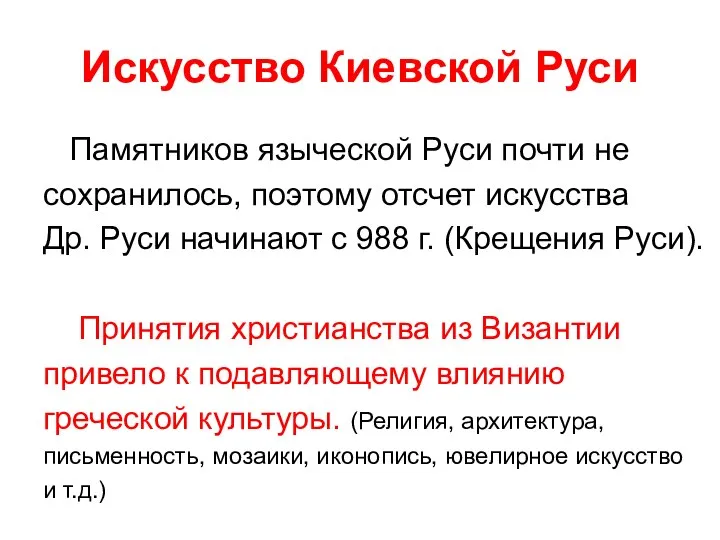 Искусство Киевской Руси

Памятников языческой Руси почти не сохранилось, поэтому отсчет искусства Др. Руси начинают с 988 г. (Крещения Руси).

Принятия христианства из Византии привело к подавляющему влиянию греческой культуры. (Религия, архитектура, письменность, мозаики, иконопись, ювелирное искусство и т.д.)